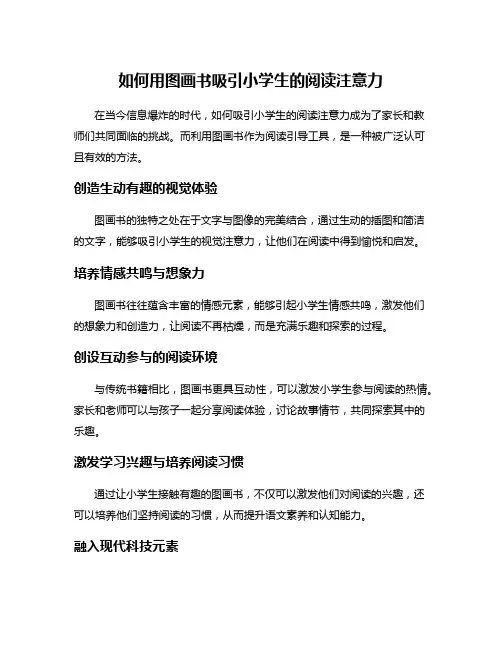 如何用图画书吸引小学生的阅读注意力

在当今信息爆炸的时代，如何吸引小学生的阅读注意力成为了家长和教师们共同面临的挑战。而利用图画书作为阅读引导工具，是一种被广泛认可且有效的方法。

创造生动有趣的视觉体验

图画书的独特之处在于文字与图像的完美结合，通过生动的插图和简洁的文字，能够吸引小学生的视觉注意力，让他们在阅读中得到愉悦和启发。

培养情感共鸣与想象力

图画书往往蕴含丰富的情感元素，能够引起小学生情感共鸣，激发他们的想象力和创造力，让阅读不再枯燥，而是充满乐趣和探索的过程。

创设互动参与的阅读环境

与传统书籍相比，图画书更具互动性，可以激发小学生参与阅读的热情。家长和老师可以与孩子一起分享阅读体验，讨论故事情节，共同探索其中的乐趣。

激发学习兴趣与培养阅读习惯

通过让小学生接触有趣的图画书，不仅可以激发他们对阅读的兴趣，还可以培养他们坚持阅读的习惯，从而提升语文素养和认知能力。

融入现代科技元素